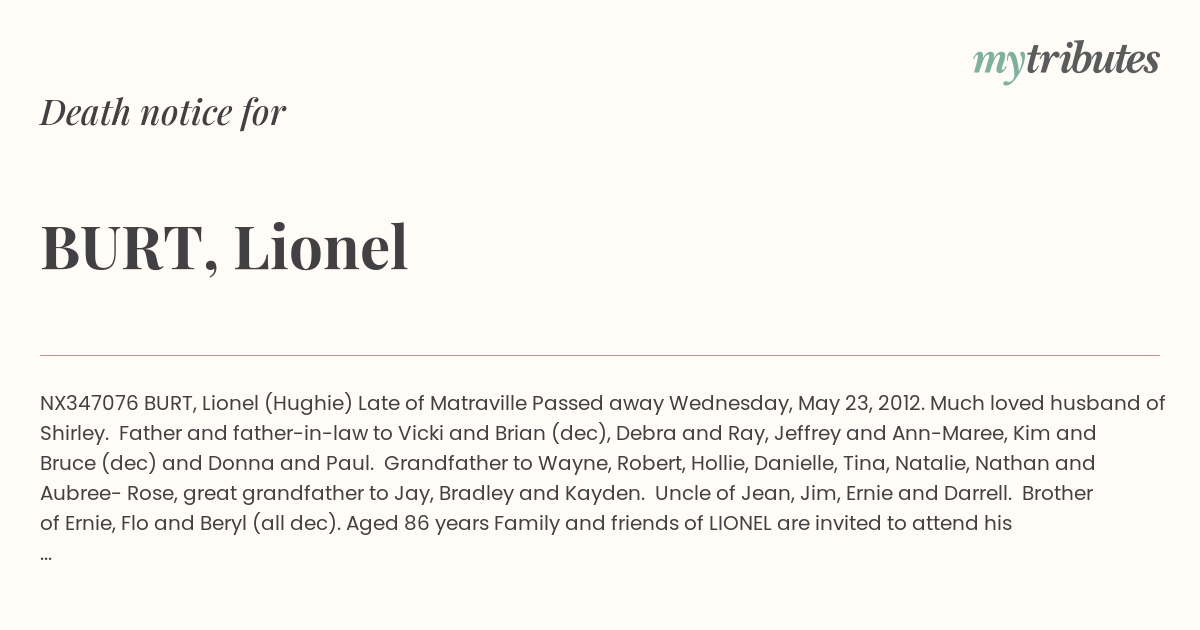 mytributes

Death notice for

BURT, Lionel

NX347076 BURT, Lionel (Hughie) Late of Matraville Passed away Wednesday, May 23, 2012. Much loved husband of Shirley. Father and father-in-law to Vicki and Brian (dec), Debra and Ray, Jeffrey and Ann-Maree, Kim and Bruce (dec) and Donna and Paul. Grandfather to Wayne, Robert, Hollie, Danielle, Tina, Natalie, Nathan and Aubree- Rose, great grandfather to Jay, Bradley and Kayden. Uncle of Jean, Jim, Ernie and Darrell. Brother of Ernie, Flo and Beryl (all dec). Aged 86 years Family and friends of LIONEL are invited to attend his
...